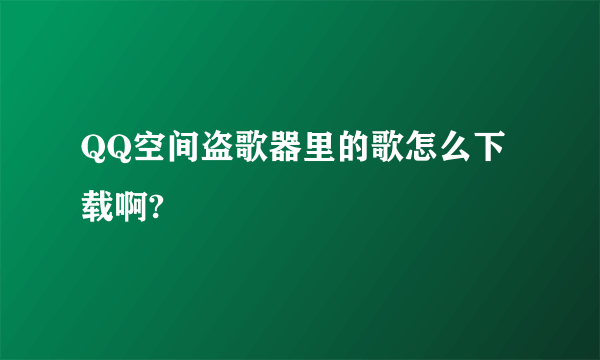 QQ空间盗歌器里的歌怎么下载啊?